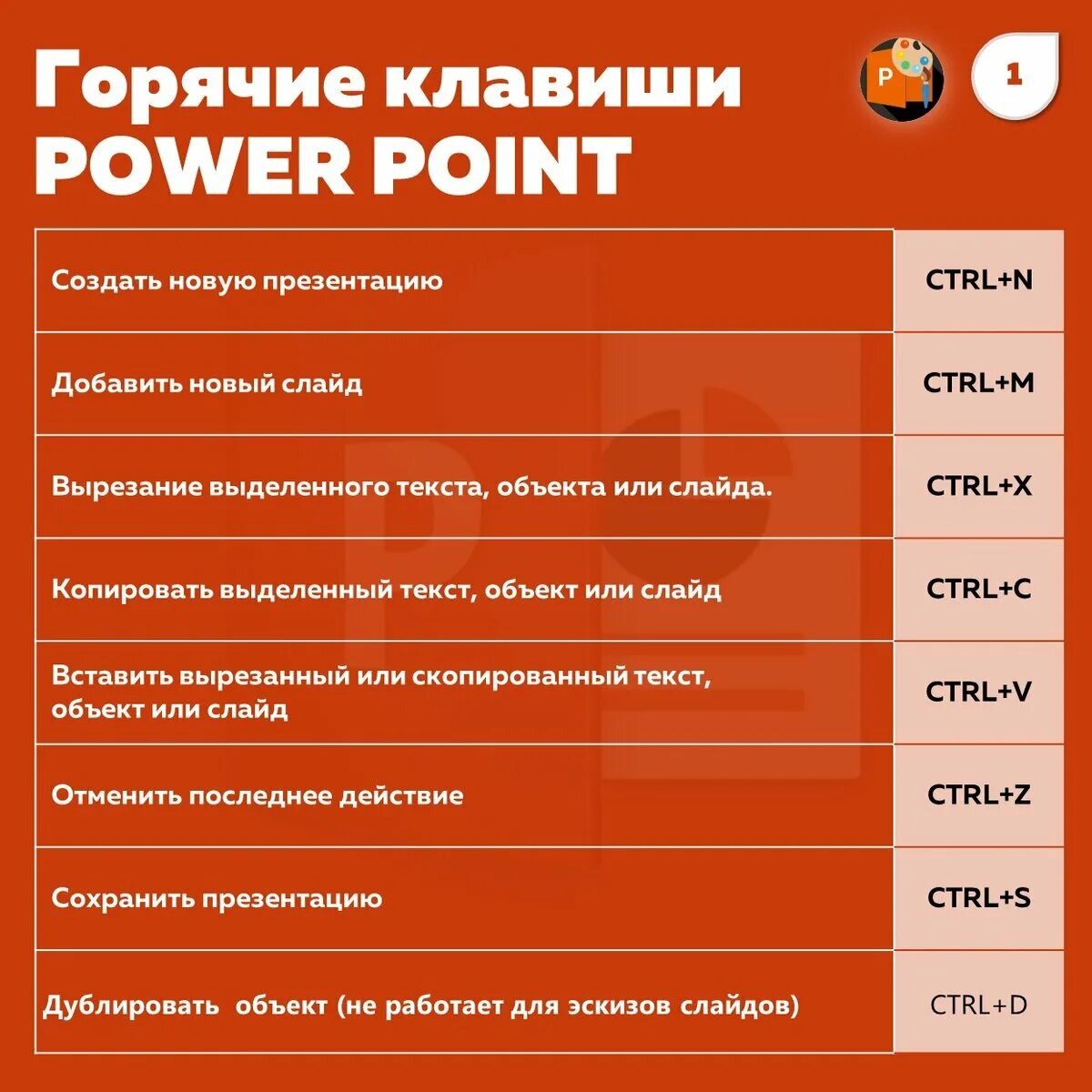 Горячие клавиши
POWER POINT

1

| Создать новую презентацию | CTRL+N |
|---|---|
| Добавить новый слайд | CTRL+M |
| Вырезание выделенного текста, объекта или слайда. | CTRL+X |
| Копировать выделенный текст, объект или слайд | CTRL+C |
| Вставить вырезанный или скопированный текст, объект или слайд | CTRL+V |
| Отменить последнее действие | CTRL+Z |
| Сохранить презентацию | CTRL+S |
| Дублировать объект (не работает для эскизов слайдов) | CTRL+D |